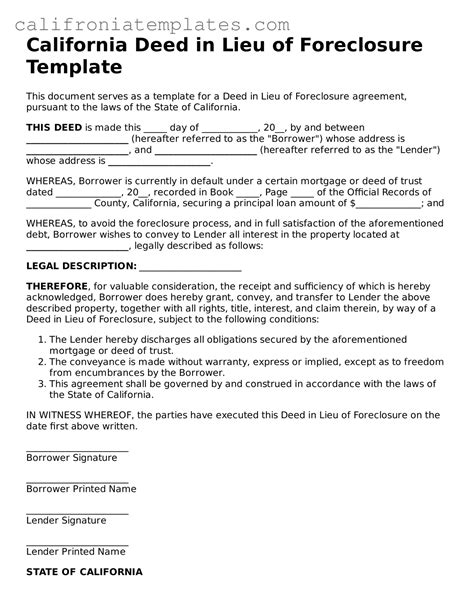 califroniatemplates.com

California Deed in Lieu of Foreclosure Template

This document serves as a template for a Deed in Lieu of Foreclosure agreement, pursuant to the laws of the State of California.

THIS DEED is made this _____ day of ___________, 20__, by and between ____________________ (hereafter referred to as the "Borrower") whose address is ____________________, and ____________________ (hereafter referred to as the "Lender") whose address is ____________________.

WHEREAS, Borrower is currently in default under a certain mortgage or deed of trust dated _____________, 20__, recorded in Book _____, Page _____ of the Official Records of _____________ County, California, securing a principal loan amount of $_____________; and

WHEREAS, to avoid the foreclosure process, and in full satisfaction of the aforementioned debt, Borrower wishes to convey to Lender all interest in the property located at ____________________, legally described as follows:

LEGAL DESCRIPTION: ____________________

THEREFORE, for valuable consideration, the receipt and sufficiency of which is hereby acknowledged, Borrower does hereby grant, convey, and transfer to Lender the above described property, together with all rights, title, interest, and claim therein, by way of a Deed in Lieu of Foreclosure, subject to the following conditions:

1. The Lender hereby discharges all obligations secured by the aforementioned mortgage or deed of trust.
2. The conveyance is made without warranty, express or implied, except as to freedom from encumbrances by the Borrower.
3. This agreement shall be governed by and construed in accordance with the laws of the State of California.

IN WITNESS WHEREOF, the parties have executed this Deed in Lieu of Foreclosure on the date first above written.

____________________
Borrower Signature

____________________
Borrower Printed Name

____________________
Lender Signature

____________________
Lender Printed Name

STATE OF CALIFORNIA